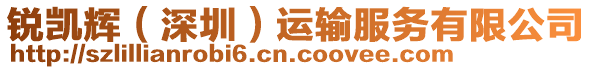 锐凯辉（深圳）运输服务有限公司
http://szlillianrobi6.cn.coovee.com